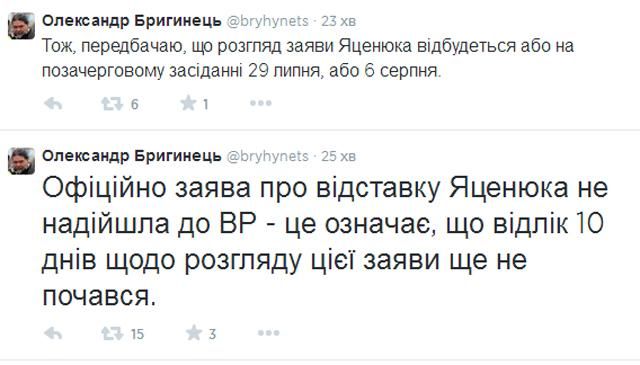 Олександр Бригинець @bryhynets · 23 хв
Тож, передбачаю, що розгляд заяви Яценюка відбудеться або на позачерговому засіданні 29 липня, або 6 серпня.

6 1

Олександр Бригинець @bryhynets · 25 хв
Офіційно заява про відставку Яценюка не надійшла до ВР - це означає, що відлік 10 днів щодо розгляду цієї заяви ще не почався.

15 3